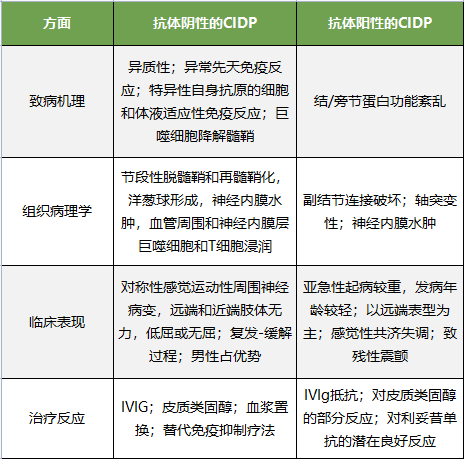 | 方面 | 抗体阴性的CIDP | 抗体阳性的CIDP |
|---|---|---|
| 致病机理 | 异质性；异常先天免疫反应；特异性自身抗原的细胞和体液适应性免疫反应；巨噬细胞降解髓鞘 | 结/旁节蛋白功能紊乱 |
| 组织病理学 | 节段性脱髓鞘和再髓鞘化，洋葱球形成，神经内膜水肿，血管周围和神经内膜层巨噬细胞和T细胞浸润 | 副结节连接破坏；轴突变性；神经内膜水肿 |
| 临床表现 | 对称性感觉运动性周围神经病变，远端和近端肢体无力，低屈或无屈；复发-缓解过程；男性占优势 | 亚急性起病较重，发病年龄较轻；以远端表型为主；感觉性共济失调；致残性震颤 |
| 治疗反应 | IVIG；皮质类固醇；血浆置换；替代免疫抑制疗法 | IVIg抵抗；对皮质类固醇的部分反应；对利妥昔单抗的潜在良好反应 |